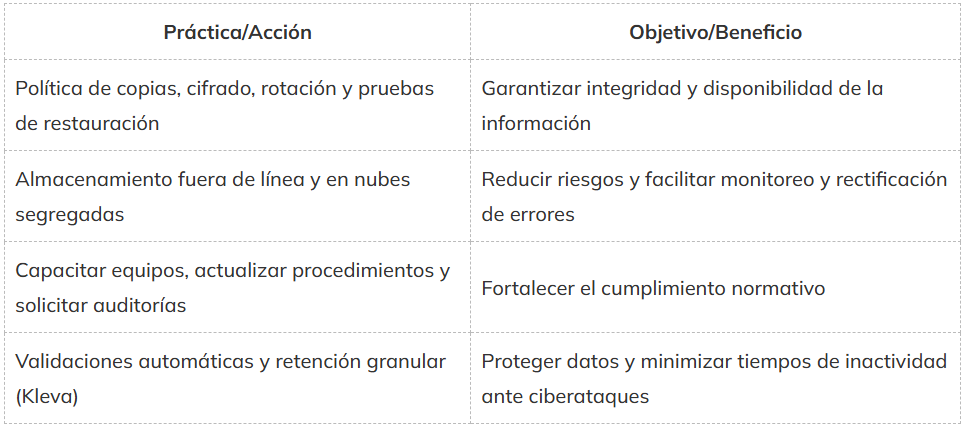 | Práctica/Acción | Objetivo/Beneficio |
|---|---|
| Política de copias, cifrado, rotación y pruebas de restauración | Garantizar integridad y disponibilidad de la información |
| Almacenamiento fuera de línea y en nubes segregadas | Reducir riesgos y facilitar monitoreo y rectificación de errores |
| Capacitar equipos, actualizar procedimientos y solicitar auditorías | Fortalecer el cumplimiento normativo |
| Validaciones automáticas y retención granular (Kleva) | Proteger datos y minimizar tiempos de inactividad ante ciberataques |